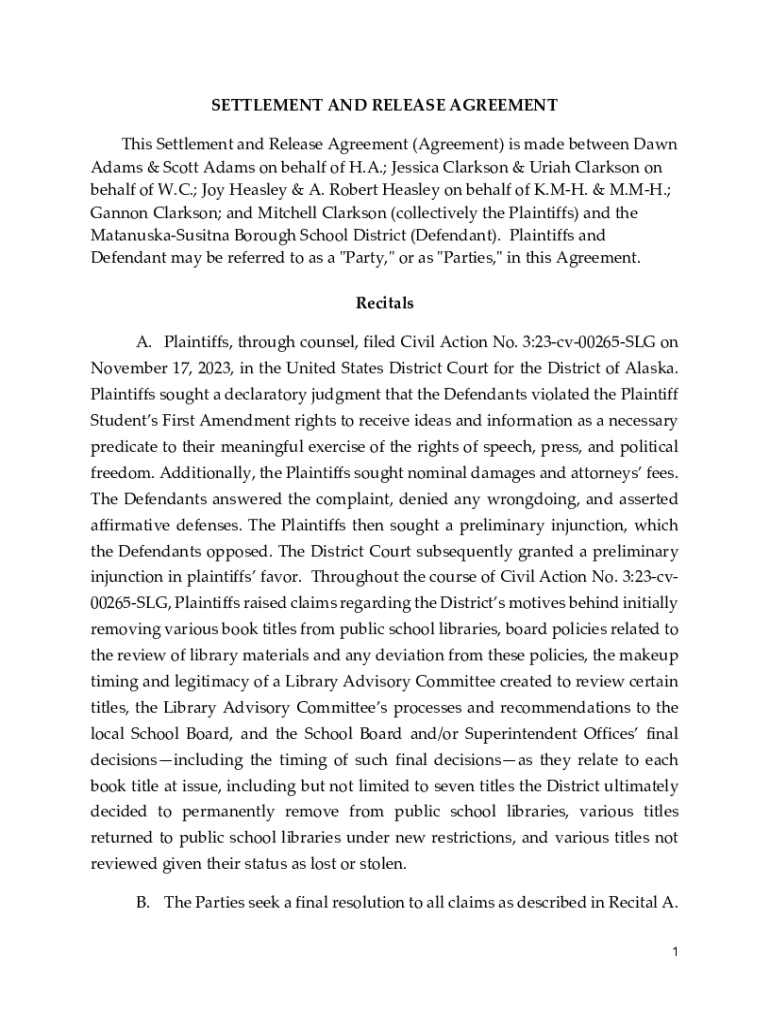 SETTLEMENT AND RELEASE AGREEMENT

This Settlement and Release Agreement (Agreement) is made between Dawn Adams & Scott Adams on behalf of H.A.; Jessica Clarkson & Uriah Clarkson on behalf of W.C.; Joy Heasley & A. Robert Heasley on behalf of K.M-H. & M.M-H.; Gannon Clarkson; and Mitchell Clarkson (collectively the Plaintiffs) and the Matanuska-Susitna Borough School District (Defendant). Plaintiffs and Defendant may be referred to as a "Party," or as "Parties," in this Agreement.

Recitals

A. Plaintiffs, through counsel, filed Civil Action No. 3:23-cv-00265-SLG on November 17, 2023, in the United States District Court for the District of Alaska. Plaintiffs sought a declaratory judgment that the Defendants violated the Plaintiff Student's First Amendment rights to receive ideas and information as a necessary predicate to their meaningful exercise of the rights of speech, press, and political freedom. Additionally, the Plaintiffs sought nominal damages and attorneys' fees. The Defendants answered the complaint, denied any wrongdoing, and asserted affirmative defenses. The Plaintiffs then sought a preliminary injunction, which the Defendants opposed. The District Court subsequently granted a preliminary injunction in plaintiffs' favor. Throughout the course of Civil Action No. 3:23-cv-00265-SLG, Plaintiffs raised claims regarding the District's motives behind initially removing various book titles from public school libraries, board policies related to the review of library materials and any deviation from these policies, the makeup timing and legitimacy of a Library Advisory Committee created to review certain titles, the Library Advisory Committee's processes and recommendations to the local School Board, and the School Board and/or Superintendent Offices' final decisions—including the timing of such final decisions—as they relate to each book title at issue, including but not limited to seven titles the District ultimately decided to permanently remove from public school libraries, various titles returned to public school libraries under new restrictions, and various titles not reviewed given their status as lost or stolen.

B. The Parties seek a final resolution to all claims as described in Recital A.

1